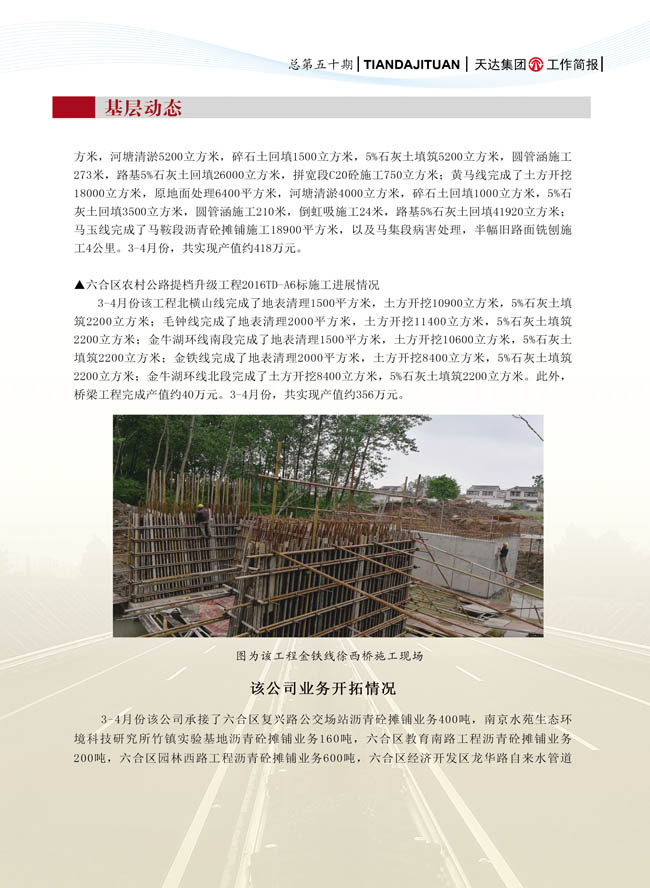 总第五十期 | TIANDAJITUAN | 天达集团 工作简报 |

基层动态

方米，河塘清淤5200立方米，碎石土回填1500立方米，5%石灰土填筑5200立方米，圆管涵施工273米，路基5%石灰土回填26000立方米，拼宽段C20砼施工750立方米；黄马线完成了土方开挖18000立方米，原地面处理6400平方米，河塘清淤4000立方米，碎石土回填1000立方米，5%石灰土回填3500立方米，圆管涵施工210米，倒虹吸施工24米，路基5%石灰土回填41920立方米；马玉线完成了马鞍段沥青砼摊铺施工18900平方米，以及马集段病害处理，半幅旧路面铣刨施工4公里。3-4月份，共实现产值约418万元。

▲六合区农村公路提档升级工程2016TD-A6标施工进展情况

3-4月份该工程北横山线完成了地表清理1500平方米，土方开挖10900立方米，5%石灰土填筑2200立方米；毛钟线完成了地表清理2000平方米，土方开挖11400立方米，5%石灰土填筑2200立方米；金牛湖环线南段完成了地表清理1500平方米，土方开挖10600立方米，5%石灰土填筑2200立方米；金铁线完成了地表清理2000平方米，土方开挖8400立方米，5%石灰土填筑2200立方米；金牛湖环线北段完成了土方开挖8400立方米，5%石灰土填筑2200立方米。此外，桥梁工程完成产值约40万元。3-4月份，共实现产值约356万元。

图为该工程金铁线徐西桥施工现场

该公司业务开拓情况

3-4月份该公司承接了六合区复兴路公交场站沥青砼摊铺业务400吨，南京水苑生态环境科技研究所竹镇实验基地沥青砼摊铺业务160吨，六合区教育南路工程沥青砼摊铺业务200吨，六合区园林西路工程沥青砼摊铺业务600吨，六合区经济开发区龙华路自来水管道